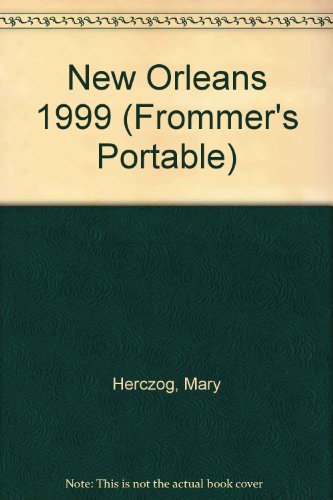 New Orleans 1999 (Frommer's Portable)

Herczog, Mary

Note: This is not the actual book cover